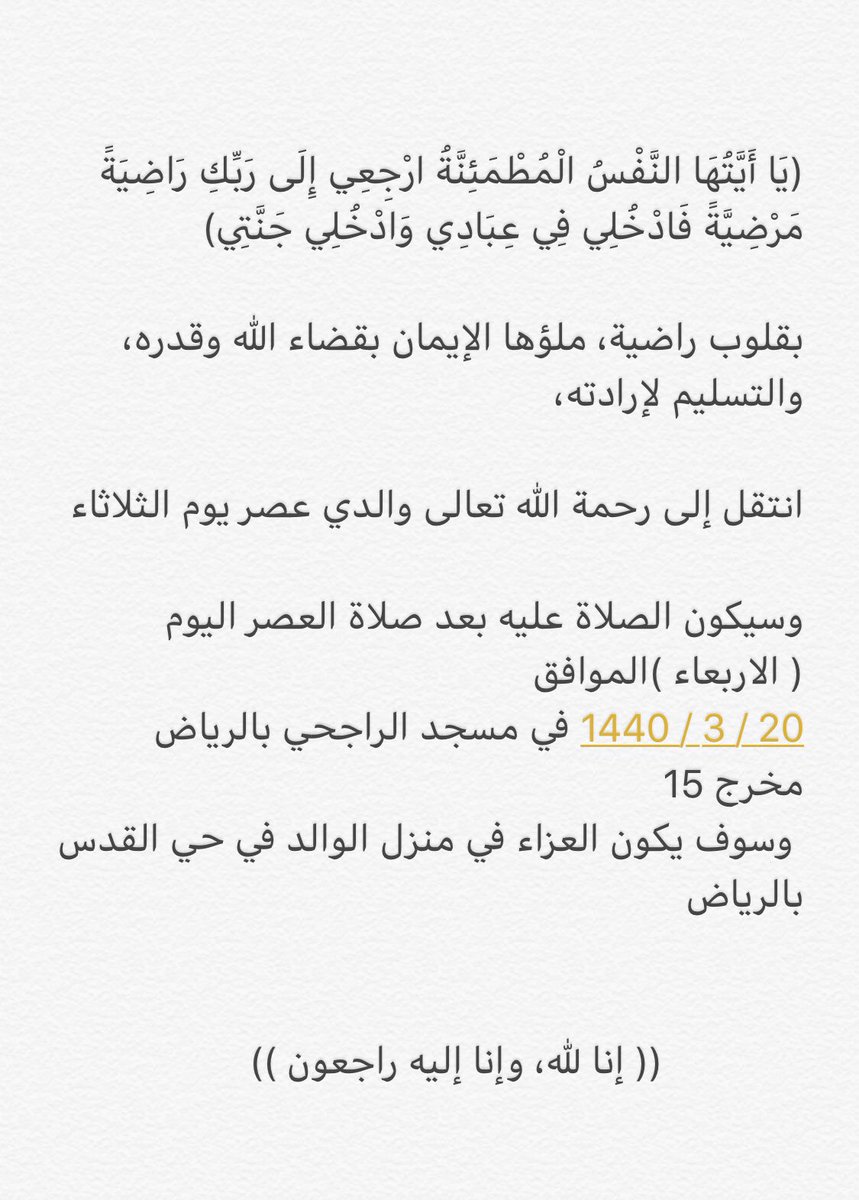 (يَا أَيَّتُهَا النَّفْسُ الْمُطْمَئِنَّةُ ارْجِعِي إِلَى رَبِّكِ رَاضِيَةً مَرْضِيَّةً فَادْخُلِي فِي عِبَادِي وَادْخُلِي جَنَّتِي)

بقلوب راضية، ملؤها الإيمان بقضاء الله وقدره، والتسليم لإرادته،

انتقل إلى رحمة الله تعالى والدي عصر يوم الثلاثاء

وسيكون الصلاة عليه بعد صلاة العصر اليوم ( الاربعاء )الموافق
20 / 3 / 1440 في مسجد الراجحي بالرياض
مخرج 15
وسوف يكون العزاء في منزل الوالد في حي القدس بالرياض

(( إنا لله، وإنا إليه راجعون ))